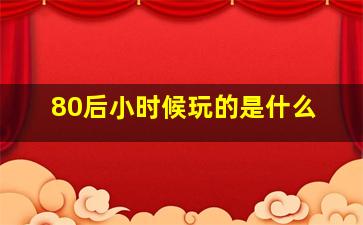 80后小时候玩的是什么